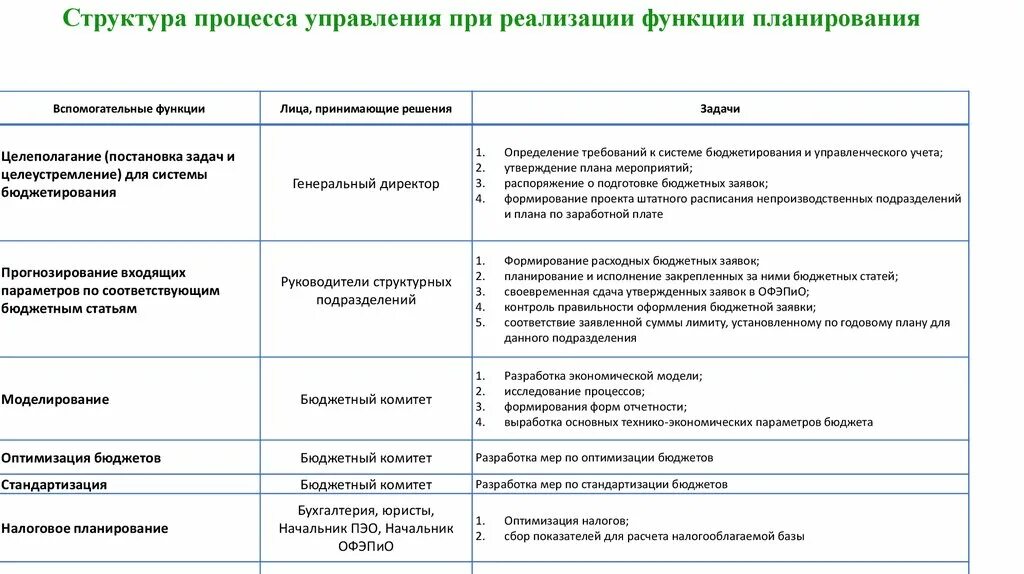 Структура процесса управления при реализации функции планирования

| Вспомогательные функции | Лица, принимающие решения | Задачи |
|---|---|---|
| Целеполагание (постановка задач и целеустремление) для системы бюджетирования | Генеральный директор | 1. Определение требований к системе бюджетирования и управленческого учета; 2. утверждение плана мероприятий; 3. распоряжение о подготовке бюджетных заявок; 4. формирование проекта штатного расписания непроизводственных подразделений и плана по заработной плате |
| Прогнозирование входящих параметров по соответствующим бюджетным статьям | Руководители структурных подразделений | 1. Формирование расходных бюджетных заявок; 2. планирование и исполнение закрепленных за ними бюджетных статей; 3. своевременная сдача утвержденных заявок в ОФЭПиО; 4. контроль правильности оформления бюджетной заявки; 5. соответствие заявленной суммы лимиту, установленному по годовому плану для данного подразделения |
| Моделирование | Бюджетный комитет | 1. Разработка экономической модели; 2. исследование процессов; 3. формирования форм отчетности; 4. выработка основных технико-экономических параметров бюджета |
| Оптимизация бюджетов | Бюджетный комитет | Разработка мер по оптимизации бюджетов |
| Стандартизация | Бюджетный комитет | Разработка мер по стандартизации бюджетов |
| Налоговое планирование | Бухгалтерия, юристы, Начальник ПЭО, Начальник ОФЭПиО | 1. Оптимизация налогов; 2. сбор показателей для расчета налогооблагаемой базы |